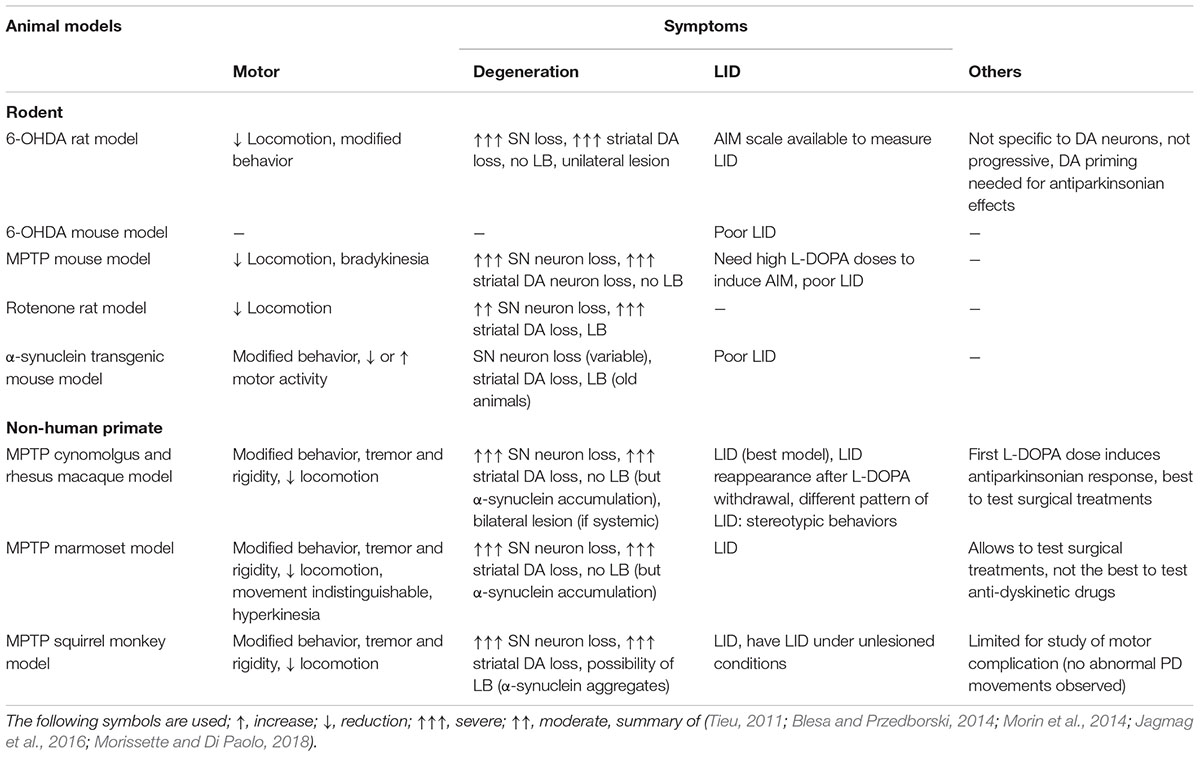 | Animal models | Symptoms | | | |
|---|---|---|---|---|
| | Motor | Degeneration | LID | Others |
| **Rodent** | | | | |
| 6-OHDA rat model | ↓ Locomotion, modified behavior | ↑↑↑ SN loss, ↑↑↑ striatal DA loss, no LB, unilateral lesion | AIM scale available to measure LID | Not specific to DA neurons, not progressive, DA priming needed for antiparkinsonian effects |
| 6-OHDA mouse model | – | – | Poor LID | – |
| MPTP mouse model | ↓ Locomotion, bradykinesia | ↑↑↑ SN neuron loss, ↑↑↑ striatal DA neuron loss, no LB | Need high L-DOPA doses to induce AIM, poor LID | – |
| Rotenone rat model | ↓ Locomotion | ↑↑ SN neuron loss, ↑↑↑ striatal DA loss, LB | – | – |
| α-synuclein transgenic mouse model | Modified behavior, ↓ or ↑ motor activity | SN neuron loss (variable), striatal DA loss, LB (old animals) | Poor LID | – |
| **Non-human primate** | | | | |
| MPTP cynomolgus and rhesus macaque model | Modified behavior, tremor and rigidity, ↓ locomotion | ↑↑↑ SN neuron loss, ↑↑↑ striatal DA loss, no LB (but α-synuclein accumulation), bilateral lesion (if systemic) | LID (best model), LID reappearance after L-DOPA withdrawal, different pattern of LID: stereotypic behaviors | First L-DOPA dose induces antiparkinsonian response, best to test surgical treatments |
| MPTP marmoset model | Modified behavior, tremor and rigidity, ↓ locomotion, movement indistinguishable, hyperkinesia | ↑↑↑ SN neuron loss, ↑↑↑ striatal DA loss, no LB (but α-synuclein accumulation) | LID | Allows to test surgical treatments, not the best to test anti-dyskinetic drugs |
| MPTP squirrel monkey model | Modified behavior, tremor and rigidity, ↓ locomotion | ↑↑↑ SN neuron loss, ↑↑↑ striatal DA loss, possibility of LB (α-synuclein aggregates) | LID, have LID under unlesioned conditions | Limited for study of motor complication (no abnormal PD movements observed) |

The following symbols are used; ↑, increase; ↓, reduction; ↑↑↑, severe; ↑↑, moderate, summary of (Tieu, 2011; Blesa and Przedborski, 2014; Morin et al., 2014; Jagmag et al., 2016; Morissette and Di Paolo, 2018).